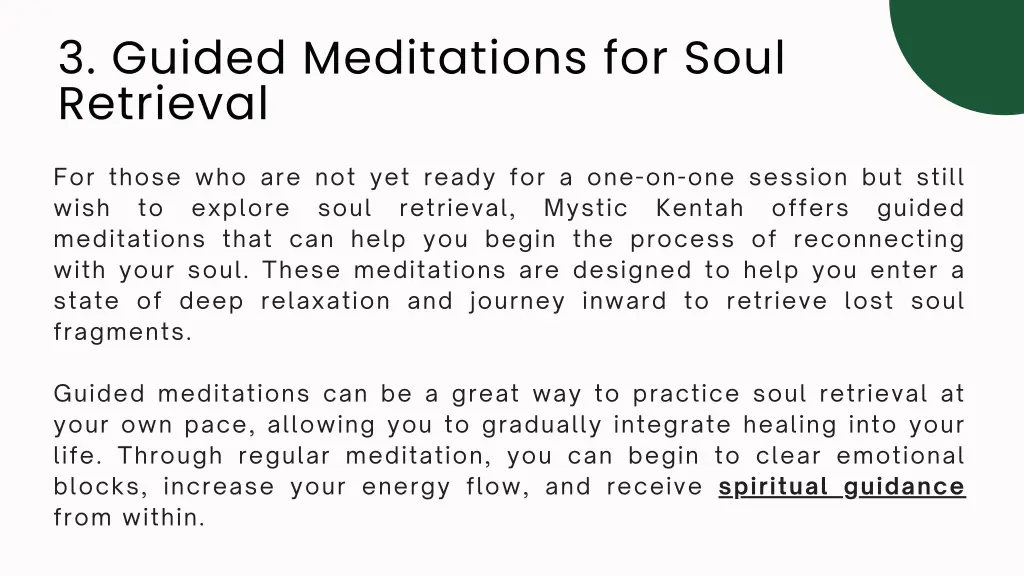 3. Guided Meditations for Soul Retrieval

For those who are not yet ready for a one-on-one session but still wish to explore soul retrieval, Mystic Kentah offers guided meditations that can help you begin the process of reconnecting with your soul. These meditations are designed to help you enter a state of deep relaxation and journey inward to retrieve lost soul fragments.

Guided meditations can be a great way to practice soul retrieval at your own pace, allowing you to gradually integrate healing into your life. Through regular meditation, you can begin to clear emotional blocks, increase your energy flow, and receive spiritual guidance from within.